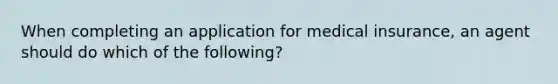 When completing an application for medical insurance, an agent should do which of the following?